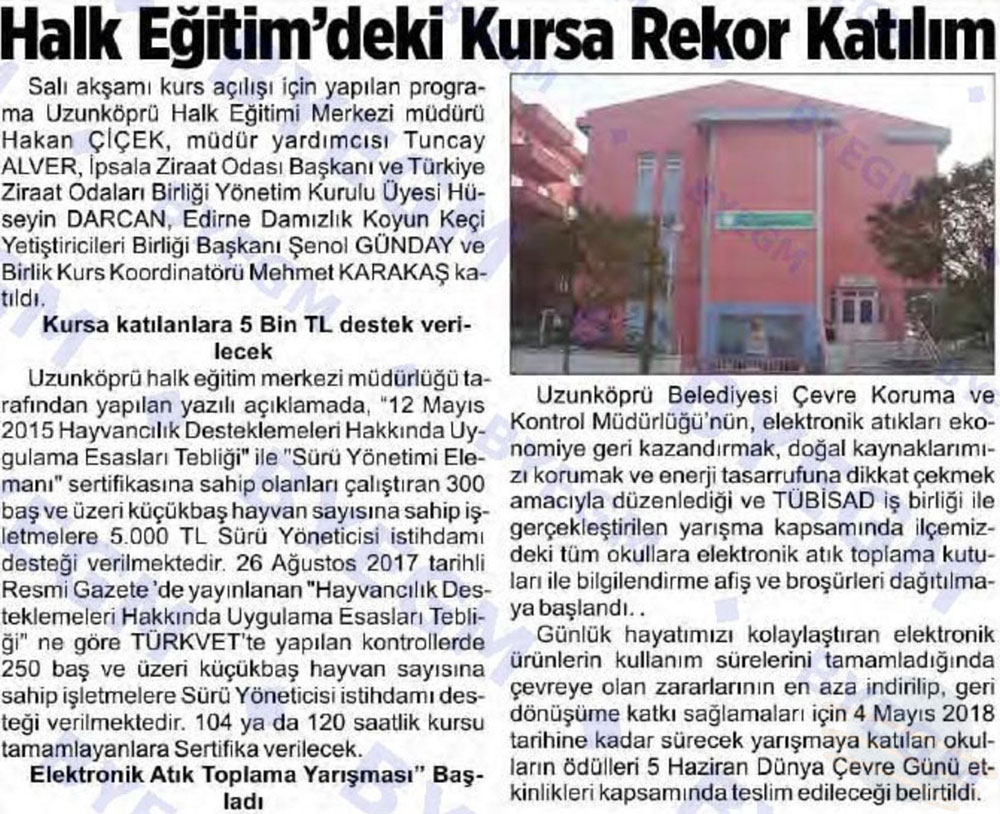 Halk Eğitim'deki Kursa Rekor Katılım

Salı akşamı kurs açılışı için yapılan programa Uzunköprü Halk Eğitimi Merkezi müdürü Hakan ÇİÇEK, müdür yardımcısı Tuncay ALVER, İpsala Ziraat Odası Başkanı ve Türkiye Ziraat Odaları Birliği Yönetim Kurulu Üyesi Hüseyin DARCAN, Edirne Damızlık Koyun Keçi Yetiştiricileri Birliği Başkanı Şenol GÜNDAY ve Birlik Kurs Koordinatörü Mehmet KARAKAŞ katıldı.

Kursa katılanlara 5 Bin TL destek verilecek

Uzunköprü halk eğitim merkezi müdürlüğü tarafından yapılan yazılı açıklamada, "12 Mayıs 2015 Hayvancılık Desteklemeleri Hakkında Uygulama Esasları Tebliği" ile "Sürü Yönetimi Elemanı" sertifikasına sahip olanları çalıştıran 300 baş ve üzeri küçükbaş hayvan sayısına sahip işletmelere 5.000 TL Sürü Yöneticisi istihdamı desteği verilmektedir. 26 Ağustos 2017 tarihli Resmi Gazete 'de yayınlanan "Hayvancılık Desteklemeleri Hakkında Uygulama Esasları Tebliği" ne göre TÜRKVET'te yapılan kontrollerde 250 baş ve üzeri küçükbaş hayvan sayısına sahip işletmelere Sürü Yöneticisi istihdamı desteği verilmektedir. 104 ya da 120 saatlik kursu tamamlayanlara Sertifika verilecek.

Elektronik Atık Toplama Yarışması" Başladı

Uzunköprü Belediyesi Çevre Koruma ve Kontrol Müdürlüğü'nün, elektronik atıkları ekonomiye geri kazandırmak, doğal kaynaklarımızı korumak ve enerji tasarrufuna dikkat çekmek amacıyla düzenlediği ve TÜBİSAD iş birliği ile gerçekleştirilen yarışma kapsamında ilçemizdeki tüm okullara elektronik atık toplama kutuları ile bilgilendirme afiş ve broşürleri dağıtılmaya başlandı. .

Günlük hayatımızı kolaylaştıran elektronik ürünlerin kullanım sürelerini tamamladığında çevreye olan zararlarının en aza indirilip, geri dönüşüme katkı sağlamaları için 4 Mayıs 2018 tarihine kadar sürecek yarışmaya katılan okulların ödülleri 5 Haziran Dünya Çevre Günü etkinlikleri kapsamında teslim edileceği belirtildi.